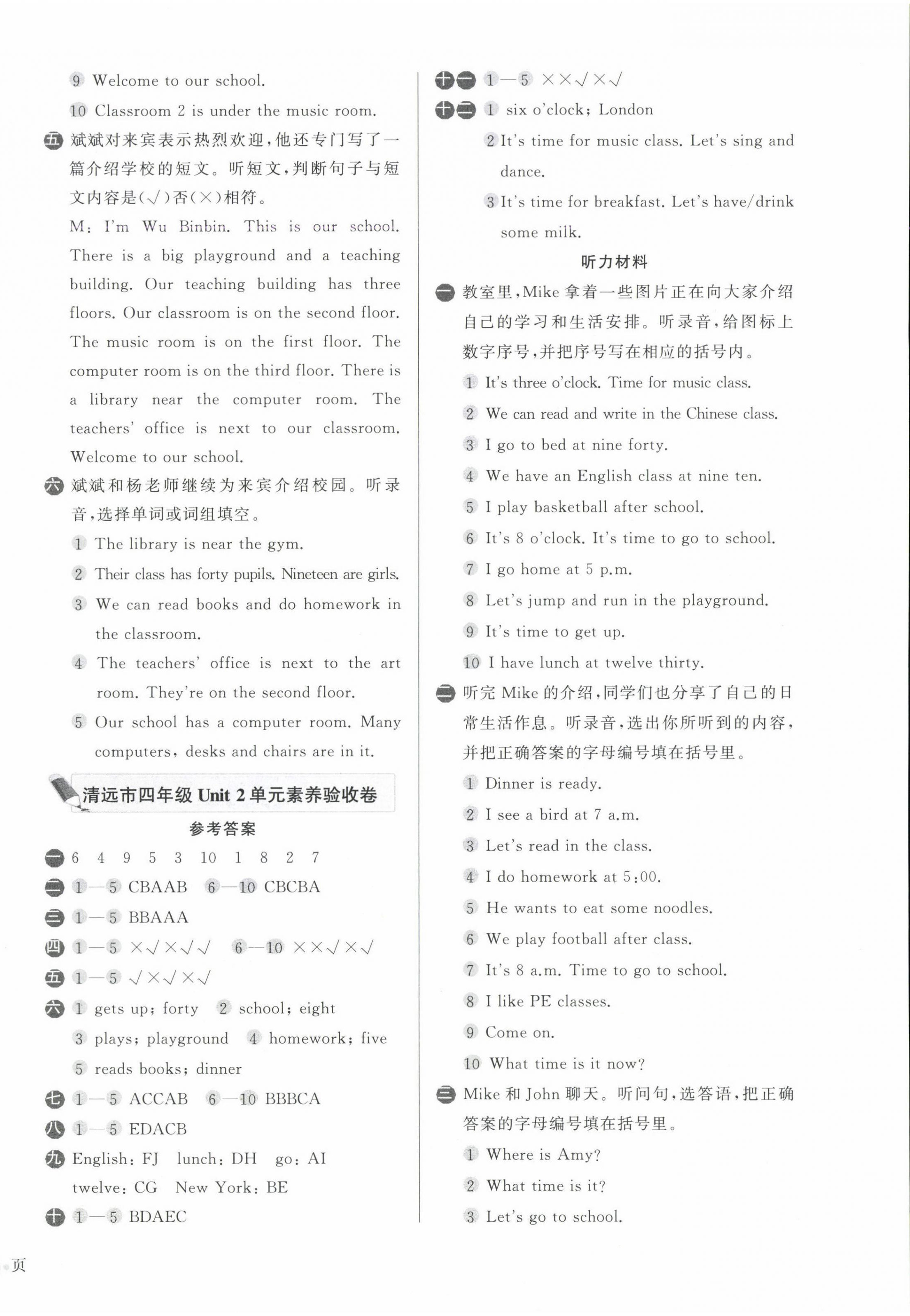 9 Welcome to our school.

10 Classroom 2 is under the music room.

五 斌斌对来宾表示热烈欢迎，他还专门写了一篇介绍学校的短文。听短文，判断句子与短文内容是(√)否(×)相符。

M: I'm Wu Binbin. This is our school. There is a big playground and a teaching building. Our teaching building has three floors. Our classroom is on the second floor. The music room is on the first floor. The computer room is on the third floor. There is a library near the computer room. The teachers' office is next to our classroom. Welcome to our school.

六 斌斌和杨老师继续为来宾介绍校园。听录音，选择单词或词组填空。

1 The library is near the gym.

2 Their class has forty pupils. Nineteen are girls.

3 We can read books and do homework in the classroom.

4 The teachers' office is next to the art room. They're on the second floor.

5 Our school has a computer room. Many computers, desks and chairs are in it.

清远市四年级 Unit 2 单元素养验收卷

参考答案

一 6 4 9 5 3 10 1 8 2 7

二 1—5 CBAAB 6—10 CBCBA

三 1—5 BBAAA

四 1—5 ×√×√√ 6—10 ××√×√

五 1—5 √×√×√

六 1 gets up; forty 2 school; eight
3 plays; playground 4 homework; five
5 reads books; dinner

七 1—5 ACCAB 6—10 BBBCA

八 1—5 EDACB

九 English: FJ lunch: DH go: AI
twelve: CG New York: BE

十 1—5 BDAEC

十一 1—5 ××√×√

十二 1 six o'clock; London
2 It's time for music class. Let's sing and dance.
3 It's time for breakfast. Let's have/drink some milk.

听力材料

一 教室里，Mike 拿着一些图片正在向大家介绍自己的学习和生活安排。听录音，给图标上数字序号，并把序号写在相应的括号内。

1 It's three o'clock. Time for music class.

2 We can read and write in the Chinese class.

3 I go to bed at nine forty.

4 We have an English class at nine ten.

5 I play basketball after school.

6 It's 8 o'clock. It's time to go to school.

7 I go home at 5 p.m.

8 Let's jump and run in the playground.

9 It's time to get up.

10 I have lunch at twelve thirty.

二 听完 Mike 的介绍，同学们也分享了自己的日常生活作息。听录音，选出你所听到的内容，并把正确答案的字母编号填在括号里。

1 Dinner is ready.

2 I see a bird at 7 a.m.

3 Let's read in the class.

4 I do homework at 5:00.

5 He wants to eat some noodles.

6 We play football after class.

7 It's 8 a.m. Time to go to school.

8 I like PE classes.

9 Come on.

10 What time is it now?

三 Mike 和 John 聊天。听问句，选答语，把正确答案的字母编号填在括号里。

1 Where is Amy?

2 What time is it?

3 Let's go to school.

页